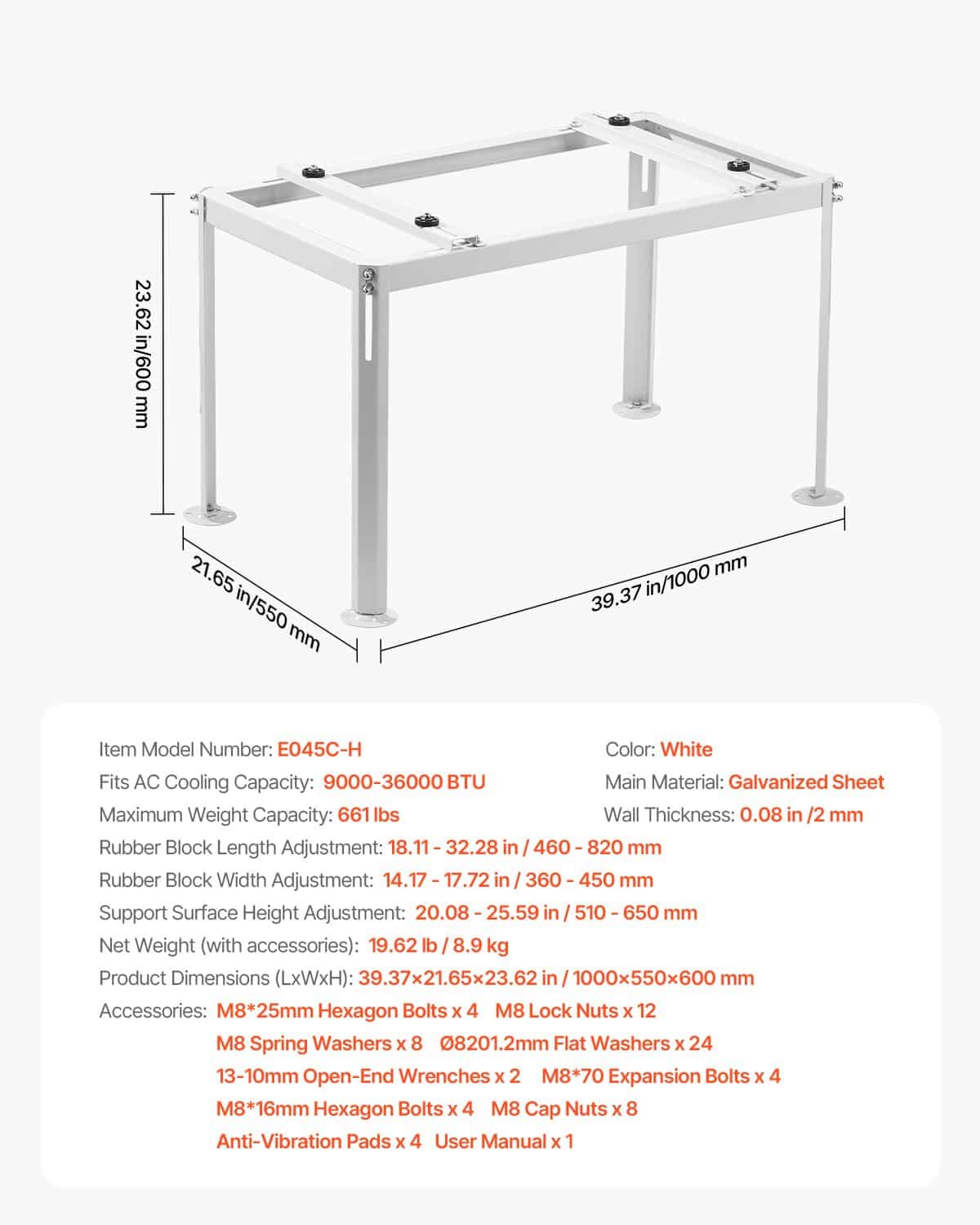 23.62 in/600 mm

21.65 in/550 mm

39.37 in/1000 mm

Item Model Number: E045C-H

Fits AC Cooling Capacity: 9000-36000 BTU

Maximum Weight Capacity: 661 lbs

Color: White

Main Material: Galvanized Sheet

Wall Thickness: 0.08 in /2 mm

Rubber Block Length Adjustment: 18.11 - 32.28 in / 460 - 820 mm

Rubber Block Width Adjustment: 14.17 - 17.72 in / 360 - 450 mm

Support Surface Height Adjustment: 20.08 - 25.59 in / 510 - 650 mm

Net Weight (with accessories): 19.62 lb / 8.9 kg

Product Dimensions (LxWxH): 39.37×21.65×23.62 in / 1000×550×600 mm

Accessories: M8*25mm Hexagon Bolts x 4 M8 Lock Nuts x 12
M8 Spring Washers x 8 Ø8201.2mm Flat Washers x 24
13-10mm Open-End Wrenches x 2 M8*70 Expansion Bolts x 4
M8*16mm Hexagon Bolts x 4 M8 Cap Nuts x 8
Anti-Vibration Pads x 4 User Manual x 1